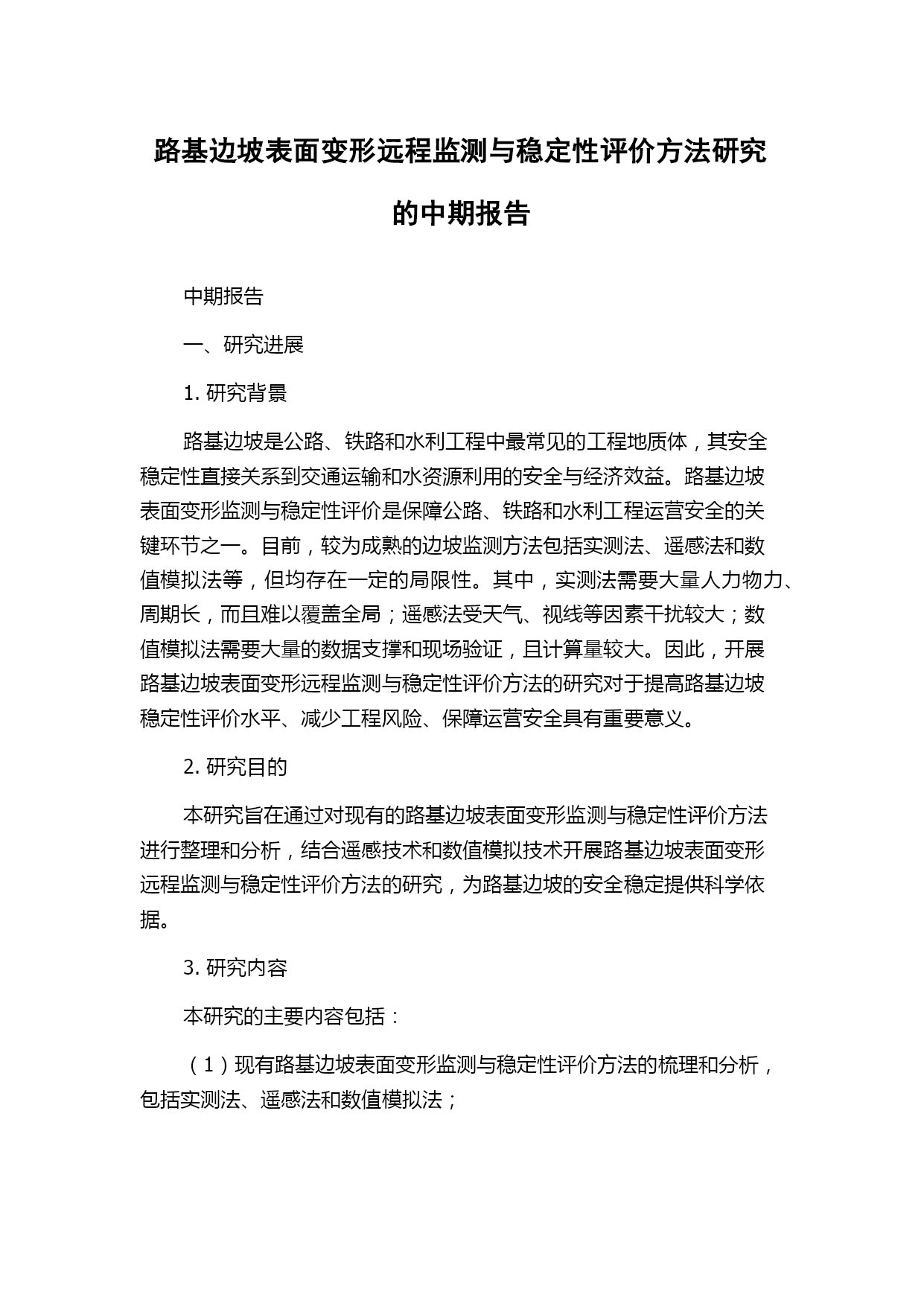 路基边坡表面变形远程监测与稳定性评价方法研究的中期报告

中期报告

一、研究进展

1. 研究背景

路基边坡是公路、铁路和水利工程中最常见的工程地质体，其安全稳定性直接关系到交通运输和水资源利用的安全与经济效益。路基边坡表面变形监测与稳定性评价是保障公路、铁路和水利工程运营安全的关键环节之一。目前，较为成熟的边坡监测方法包括实测法、遥感法和数值模拟法等，但均存在一定的局限性。其中，实测法需要大量人力物力、周期长，而且难以覆盖全局；遥感法受天气、视线等因素干扰较大；数值模拟法需要大量的数据支撑和现场验证，且计算量较大。因此，开展路基边坡表面变形远程监测与稳定性评价方法的研究对于提高路基边坡稳定性评价水平、减少工程风险、保障运营安全具有重要意义。

2. 研究目的

本研究旨在通过对现有的路基边坡表面变形监测与稳定性评价方法进行整理和分析，结合遥感技术和数值模拟技术开展路基边坡表面变形远程监测与稳定性评价方法的研究，为路基边坡的安全稳定提供科学依据。

3. 研究内容

本研究的主要内容包括：

（1）现有路基边坡表面变形监测与稳定性评价方法的梳理和分析，包括实测法、遥感法和数值模拟法；